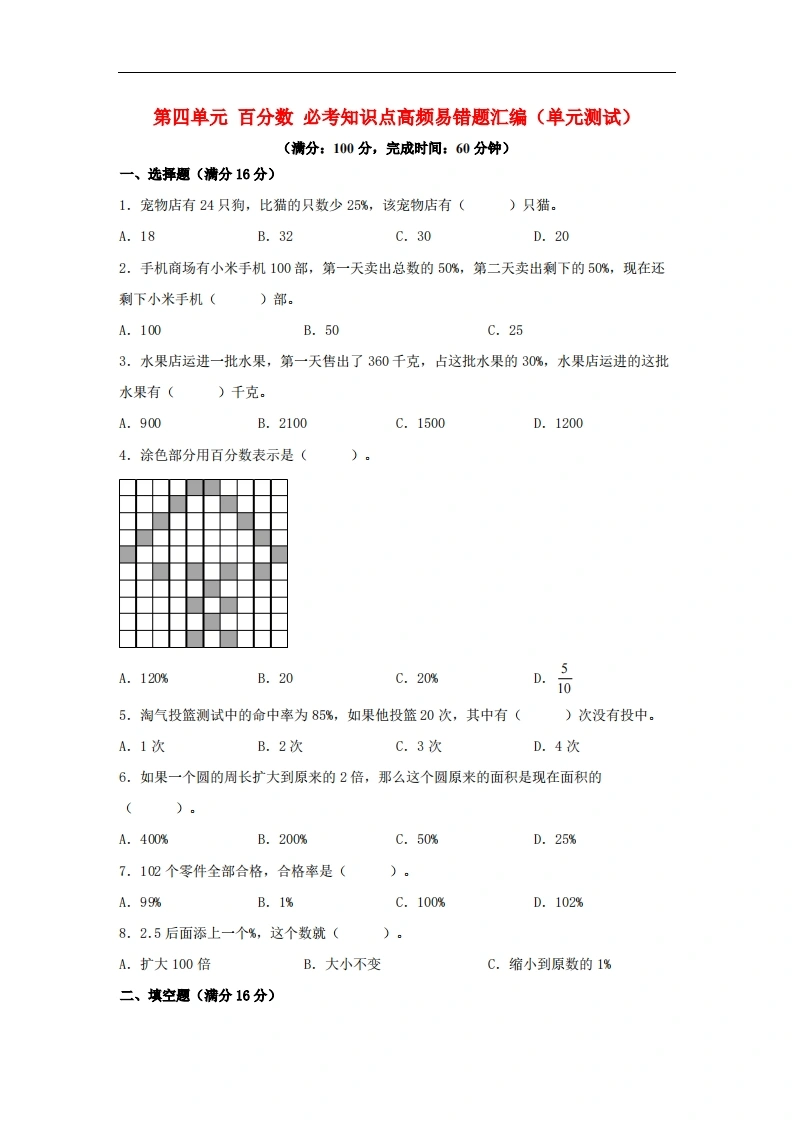 第四单元 百分数 必考知识点高频易错题汇编（单元测试）

（满分：100分，完成时间：60分钟）

一、选择题（满分16分）

1．宠物店有24只狗，比猫的只数少25%，该宠物店有（ ）只猫。

A．18 B．32 C．30 D．20

2．手机商场有小米手机100部，第一天卖出总数的50%，第二天卖出剩下的50%，现在还剩下小米手机（ ）部。

A．100 B．50 C．25

3．水果店运进一批水果，第一天售出了360千克，占这批水果的30%，水果店运进的这批水果有（ ）千克。

A．900 B．2100 C．1500 D．1200

4．涂色部分用百分数表示是（ ）。

A．120% B．20 C．20% D．$\frac{5}{10}$

5．淘气投篮测试中的命中率为85%，如果他投篮20次，其中有（ ）次没有投中。

A．1次 B．2次 C．3次 D．4次

6．如果一个圆的周长扩大到原来的2倍，那么这个圆原来的面积是现在面积的（ ）。

A．400% B．200% C．50% D．25%

7．102个零件全部合格，合格率是（ ）。

A．99% B．1% C．100% D．102%

8．2.5后面添上一个%，这个数就（ ）。

A．扩大100倍 B．大小不变 C．缩小到原数的1%

二、填空题（满分16分）